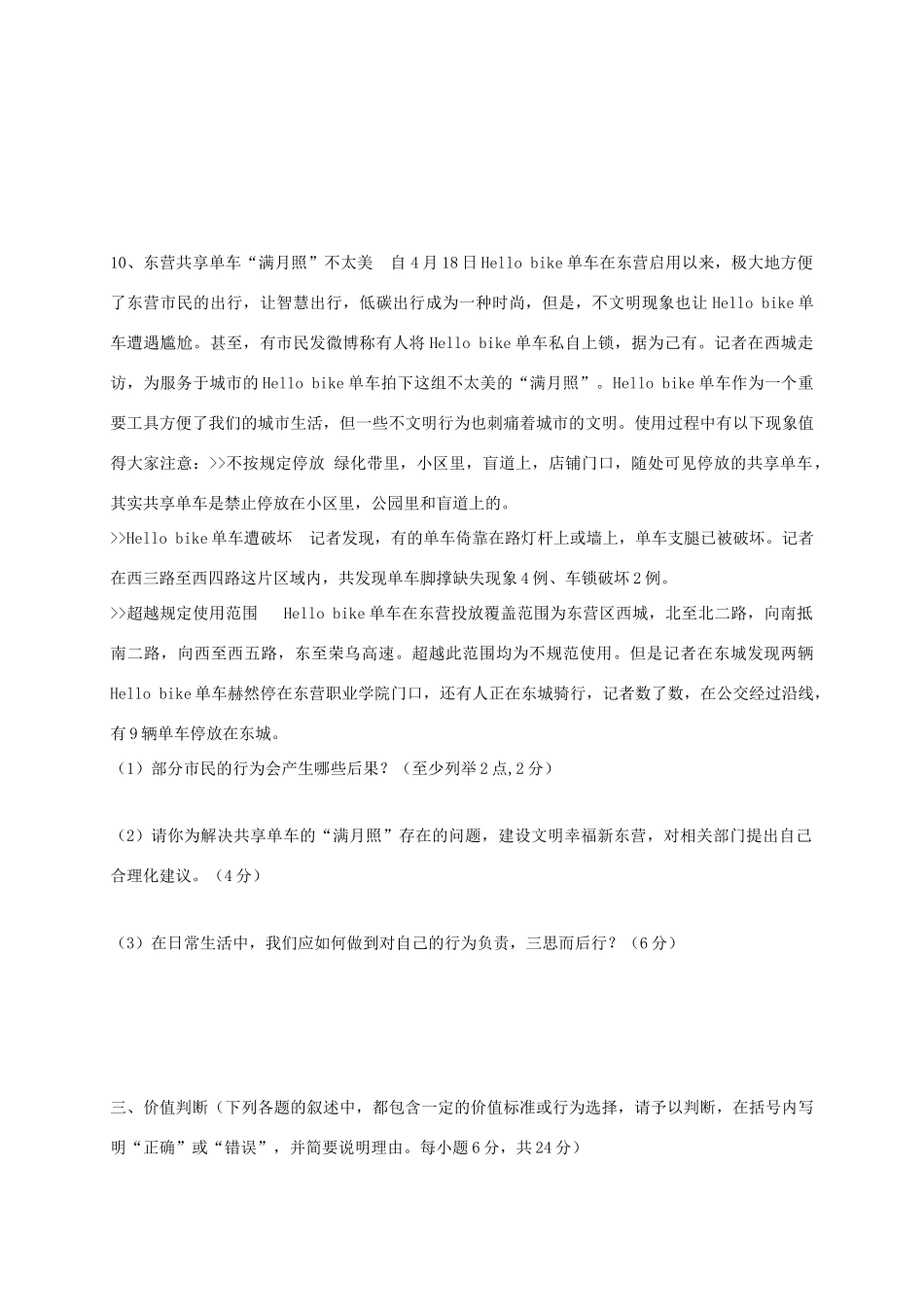 10、东营共享单车“满月照”不太美 自4月18日Hello bike单车在东营启用以来，极大地方便了东营市民的出行，让智慧出行，低碳出行成为一种时尚，但是，不文明现象也让Hello bike单车遭遇尴尬。甚至，有市民发微博称有人将Hello bike单车私自上锁，据为己有。记者在西城走访，为服务于城市的Hello bike单车拍下这组不太美的“满月照”。Hello bike单车作为一个重要工具方便了我们的城市生活，但一些不文明行为也刺痛着城市的文明。使用过程中有以下现象值得大家注意：>>不按规定停放 绿化带里，小区里，盲道上，店铺门口，随处可见停放的共享单车，其实共享单车是禁止停放在小区里，公园里和盲道上的。
>>Hello bike单车遭破坏 记者发现，有的单车倚靠在路灯杆上或墙上，单车支腿已被破坏。记者在西三路至西四路这片区域内，共发现单车脚撑缺失现象4例、车锁破坏2例。
>>超越规定使用范围 Hello bike单车在东营投放覆盖范围为东营区西城，北至北二路，向南抵南二路，向西至西五路，东至荣乌高速。超越此范围均为不规范使用。但是记者在东城发现两辆Hello bike单车赫然停在东营职业学院门口，还有人正在东城骑行，记者数了数，在公交经过沿线，有9辆单车停放在东城。
（1）部分市民的行为会产生哪些后果？（至少列举2点,2分）

（2）请你为解决共享单车的“满月照”存在的问题，建设文明幸福新东营，对相关部门提出自己合理化建议。（4分）

（3）在日常生活中，我们应如何做到对自己的行为负责，三思而后行？（6分）

三、价值判断（下列各题的叙述中，都包含一定的价值标准或行为选择，请予以判断，在括号内写明“正确”或“错误”，并简要说明理由。每小题6分，共24分）